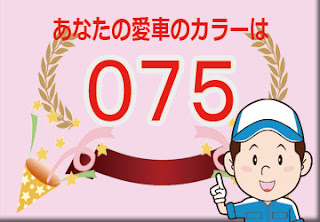 あなたの愛車のカラーは

075